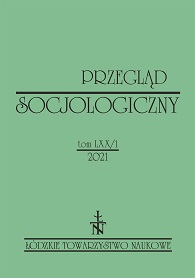 PRZEGLĄD
SOCJOLOGICZNY

tom LXX/1
2021

ŁTN

ŁÓDZKIE TOWARZYSTWO NAUKOWE